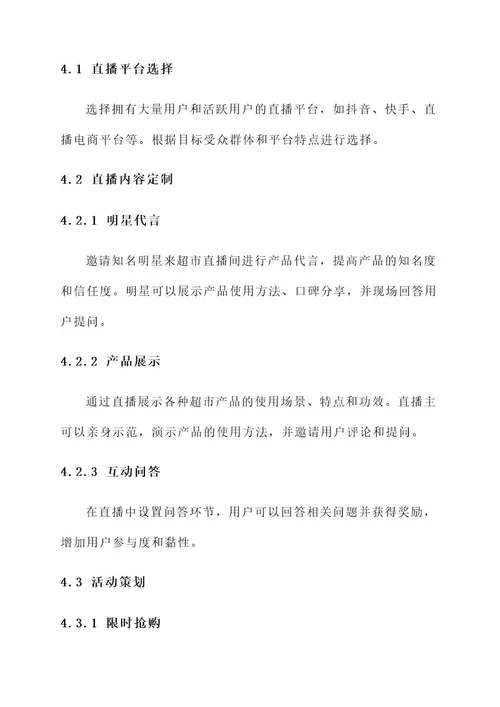 4.1 直播平台选择

选择拥有大量用户和活跃用户的直播平台，如抖音、快手、直播电商平台等。根据目标受众群体和平台特点进行选择。

4.2 直播内容定制

4.2.1 明星代言

邀请知名明星来超市直播间进行产品代言，提高产品的知名度和信任度。明星可以展示产品使用方法、口碑分享，并现场回答用户提问。

4.2.2 产品展示

通过直播展示各种超市产品的使用场景、特点和功效。直播主可以亲身示范，演示产品的使用方法，并邀请用户评论和提问。

4.2.3 互动问答

在直播中设置问答环节，用户可以回答相关问题并获得奖励，增加用户参与度和黏性。

4.3 活动策划

4.3.1 限时抢购